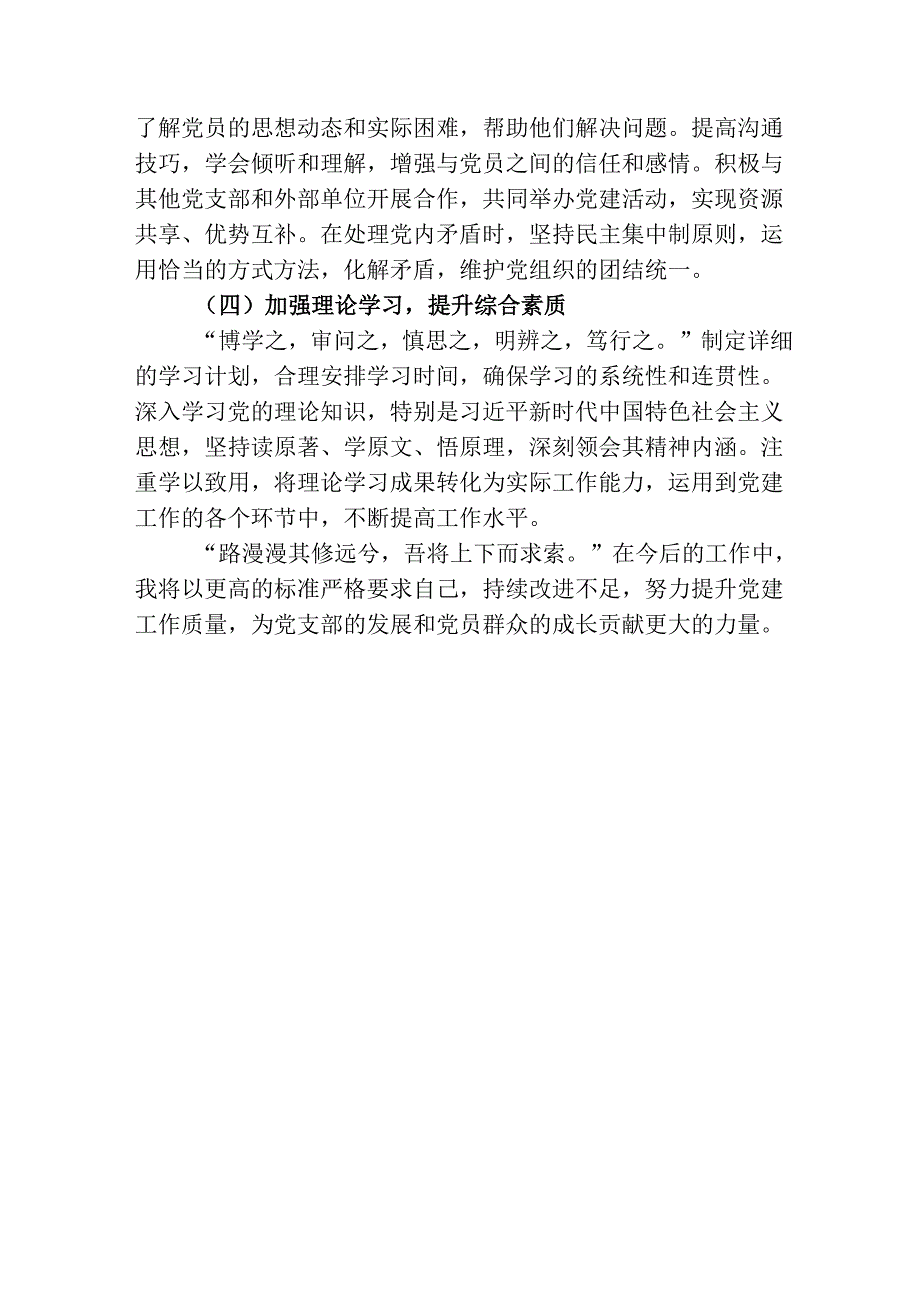 了解党员的思想动态和实际困难，帮助他们解决问题。提高沟通技巧，学会倾听和理解，增强与党员之间的信任和感情。积极与其他党支部和外部单位开展合作，共同举办党建活动，实现资源共享、优势互补。在处理党内矛盾时，坚持民主集中制原则，运用恰当的方式方法，化解矛盾，维护党组织的团结统一。

（四）加强理论学习，提升综合素质

“博学之，审问之，慎思之，明辨之，笃行之。”制定详细的学习计划，合理安排学习时间，确保学习的系统性和连贯性。深入学习党的理论知识，特别是习近平新时代中国特色社会主义思想，坚持读原著、学原文、悟原理，深刻领会其精神内涵。注重学以致用，将理论学习成果转化为实际工作能力，运用到党建工作的各个环节中，不断提高工作水平。

“路漫漫其修远兮，吾将上下而求索。”在今后的工作中，我将以更高的标准严格要求自己，持续改进不足，努力提升党建工作质量，为党支部的发展和党员群众的成长贡献更大的力量。